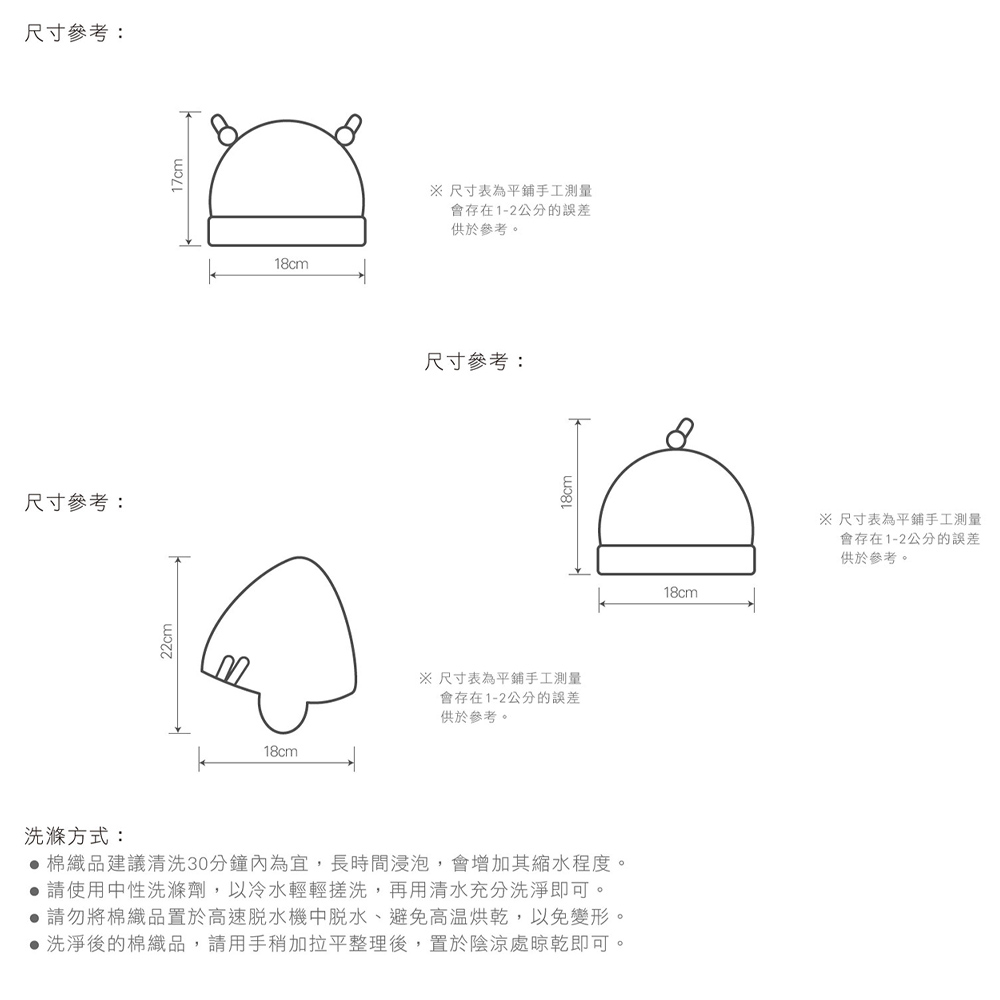 尺寸參考：

17cm

18cm

※ 尺寸表為平鋪手工測量
會存在1-2公分的誤差
供於參考。

尺寸參考：

18cm

18cm

※ 尺寸表為平鋪手工測量
會存在1-2公分的誤差
供於參考。

尺寸參考：

22cm

18cm

※ 尺寸表為平鋪手工測量
會存在1-2公分的誤差
供於參考。

洗滌方式：
● 棉織品建議清洗30分鐘內為宜，長時間浸泡，會增加其縮水程度。
● 請使用中性洗滌劑，以冷水輕輕搓洗，再用清水充分洗淨即可。
● 請勿將棉織品置於高速脫水機中脫水、避免高温烘乾，以免變形。
● 洗淨後的棉織品，請用手稍加拉平整理後，置於陰涼處晾乾即可。